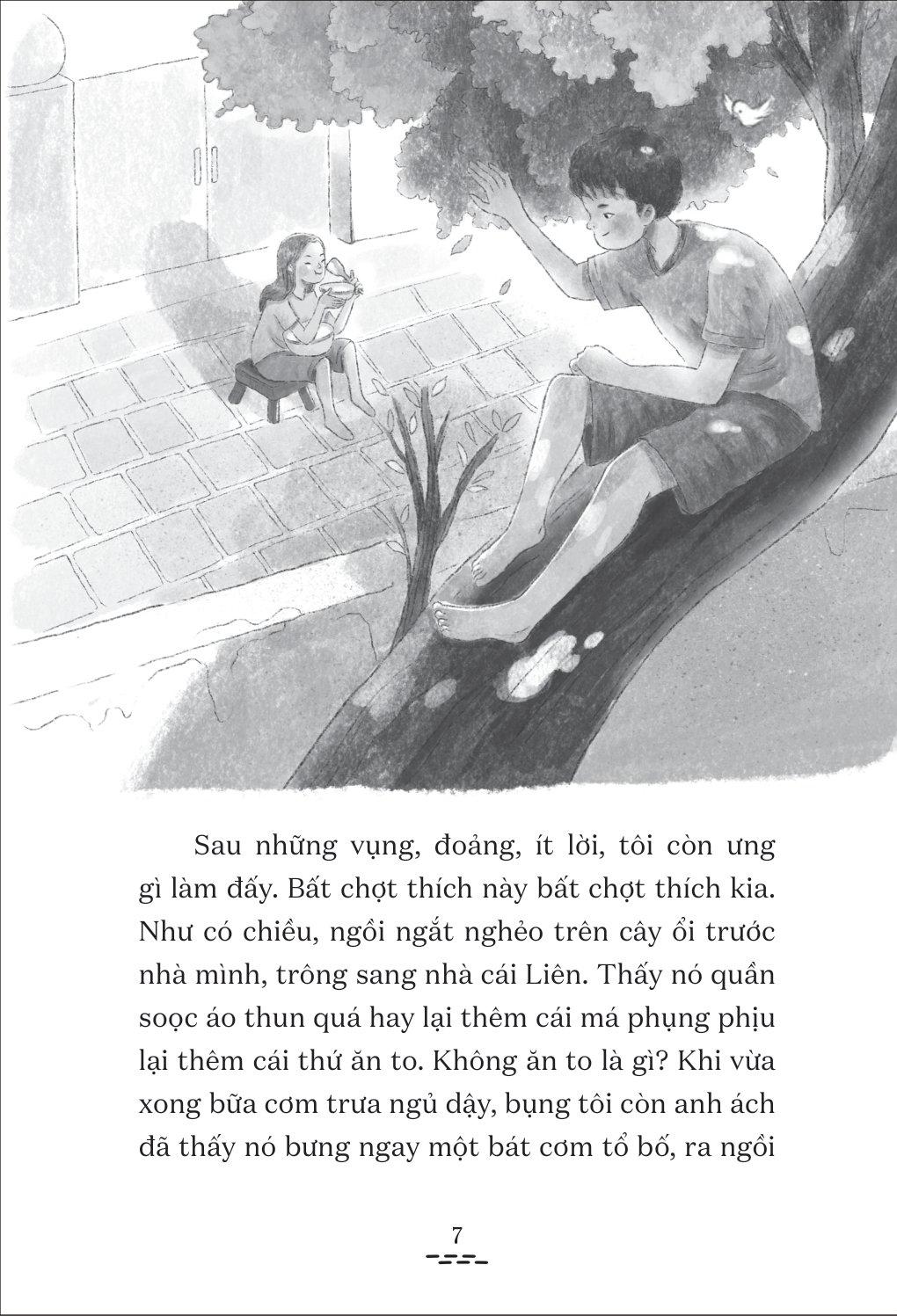 Sau những vụng, đoảng, ít lời, tôi còn ưng gì làm đấy. Bất chợt thích này bất chợt thích kia. Như có chiều, ngồi ngắt nghẻo trên cây ổi trước nhà mình, trông sang nhà cái Liên. Thấy nó quần soọc áo thun quá hay lại thêm cái má phụng phịu lại thêm cái thứ ăn to. Không ăn to là gì? Khi vừa xong bữa cơm trưa ngủ dậy, bụng tôi còn anh ách đã thấy nó bưng ngay một bát cơm tổ bố, ra ngồi

7